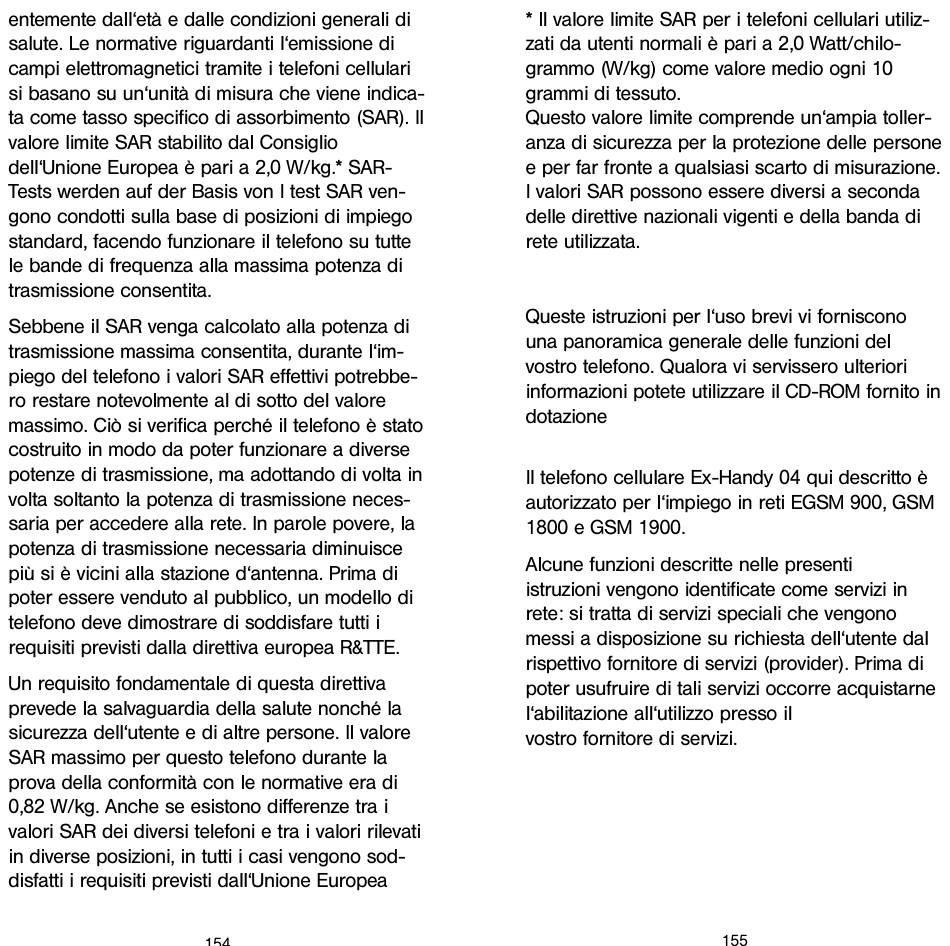 entemente dall'età e dalle condizioni generali di salute. Le normative riguardanti l'emissione di campi elettromagnetici tramite i telefoni cellulari si basano su un'unità di misura che viene indicata come tasso specifico di assorbimento (SAR). Il valore limite SAR stabilito dal Consiglio dell'Unione Europea è pari a 2,0 W/kg.* SAR-Tests werden auf der Basis von I test SAR vengono condotti sulla base di posizioni di impiego standard, facendo funzionare il telefono su tutte le bande di frequenza alla massima potenza di trasmissione consentita.

Sebbene il SAR venga calcolato alla potenza di trasmissione massima consentita, durante l'impiego del telefono i valori SAR effettivi potrebbero restare notevolmente al di sotto del valore massimo. Ciò si verifica perché il telefono è stato costruito in modo da poter funzionare a diverse potenze di trasmissione, ma adottando di volta in volta soltanto la potenza di trasmissione necessaria per accedere alla rete. In parole povere, la potenza di trasmissione necessaria diminuisce più si è vicini alla stazione d'antenna. Prima di poter essere venduto al pubblico, un modello di telefono deve dimostrare di soddisfare tutti i requisiti previsti dalla direttiva europea R&TTE.

Un requisito fondamentale di questa direttiva prevede la salvaguardia della salute nonché la sicurezza dell'utente e di altre persone. Il valore SAR massimo per questo telefono durante la prova della conformità con le normative era di 0,82 W/kg. Anche se esistono differenze tra i valori SAR dei diversi telefoni e tra i valori rilevati in diverse posizioni, in tutti i casi vengono soddisfatti i requisiti previsti dall'Unione Europea

154

* Il valore limite SAR per i telefoni cellulari utilizzati da utenti normali è pari a 2,0 Watt/chilogrammo (W/kg) come valore medio ogni 10 grammi di tessuto.
Questo valore limite comprende un'ampia tolleranza di sicurezza per la protezione delle persone e per far fronte a qualsiasi scarto di misurazione. I valori SAR possono essere diversi a seconda delle direttive nazionali vigenti e della banda di rete utilizzata.

Queste istruzioni per l'uso brevi vi forniscono una panoramica generale delle funzioni del vostro telefono. Qualora vi servissero ulteriori informazioni potete utilizzare il CD-ROM fornito in dotazione

Il telefono cellulare Ex-Handy 04 qui descritto è autorizzato per l'impiego in reti EGSM 900, GSM 1800 e GSM 1900.

Alcune funzioni descritte nelle presenti istruzioni vengono identificate come servizi in rete: si tratta di servizi speciali che vengono messi a disposizione su richiesta dell'utente dal rispettivo fornitore di servizi (provider). Prima di poter usufruire di tali servizi occorre acquistarne l'abilitazione all'utilizzo presso il vostro fornitore di servizi.

155